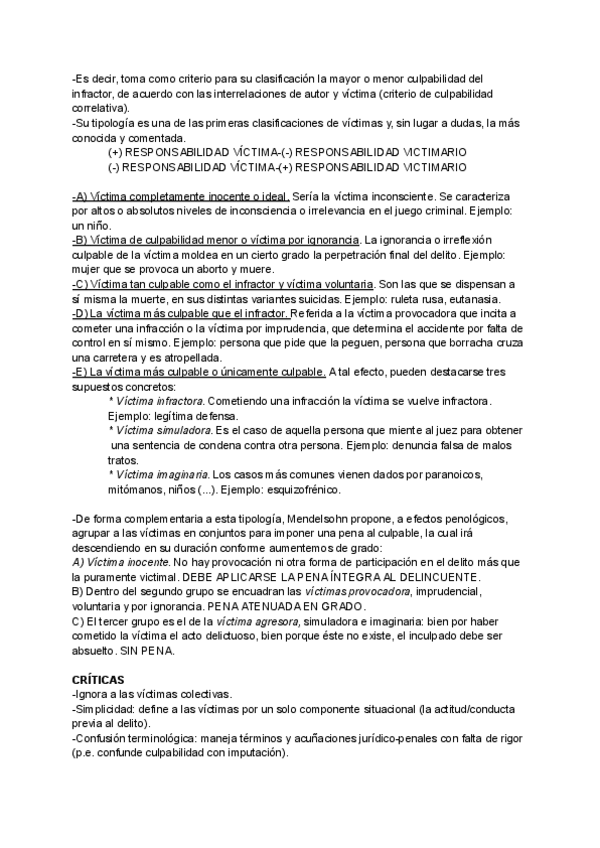 -Es decir, toma como criterio para su clasificación la mayor o menor culpabilidad del infractor, de acuerdo con las interrelaciones de autor y víctima (criterio de culpabilidad correlativa).
-Su tipología es una de las primeras clasificaciones de víctimas y, sin lugar a dudas, la más conocida y comentada.
(+) RESPONSABILIDAD VÍCTIMA-(-) RESPONSABILIDAD VICTIMARIO
(-) RESPONSABILIDAD VÍCTIMA-(+) RESPONSABILIDAD VICTIMARIO

-A) Víctima completamente inocente o ideal. Sería la víctima inconsciente. Se caracteriza por altos o absolutos niveles de inconsciencia o irrelevancia en el juego criminal. Ejemplo: un niño.
-B) Víctima de culpabilidad menor o víctima por ignorancia. La ignorancia o irreflexión culpable de la víctima moldea en un cierto grado la perpetración final del delito. Ejemplo: mujer que se provoca un aborto y muere.
-C) Víctima tan culpable como el infractor y víctima voluntaria. Son las que se dispensan a sí misma la muerte, en sus distintas variantes suicidas. Ejemplo: ruleta rusa, eutanasia.
-D) La víctima más culpable que el infractor. Referida a la víctima provocadora que incita a cometer una infracción o la víctima por imprudencia, que determina el accidente por falta de control en sí mismo. Ejemplo: persona que pide que la peguen, persona que borracha cruza una carretera y es atropellada.
-E) La víctima más culpable o únicamente culpable. A tal efecto, pueden destacarse tres supuestos concretos:
* Víctima infractora. Cometiendo una infracción la víctima se vuelve infractora. Ejemplo: legítima defensa.
* Víctima simuladora. Es el caso de aquella persona que miente al juez para obtener una sentencia de condena contra otra persona. Ejemplo: denuncia falsa de malos tratos.
* Víctima imaginaria. Los casos más comunes vienen dados por paranoicos, mitómanos, niños (...). Ejemplo: esquizofrénico.

-De forma complementaria a esta tipología, Mendelsohn propone, a efectos penológicos, agrupar a las víctimas en conjuntos para imponer una pena al culpable, la cual irá descendiendo en su duración conforme aumentemos de grado:
A) Víctima inocente. No hay provocación ni otra forma de participación en el delito más que la puramente victimal. DEBE APLICARSE LA PENA ÍNTEGRA AL DELINCUENTE.
B) Dentro del segundo grupo se encuadran las víctimas provocadora, imprudencial, voluntaria y por ignorancia. PENA ATENUADA EN GRADO.
C) El tercer grupo es el de la víctima agresora, simuladora e imaginaria: bien por haber cometido la víctima el acto delictuoso, bien porque éste no existe, el inculpado debe ser absuelto. SIN PENA.

CRÍTICAS
-Ignora a las víctimas colectivas.
-Simplicidad: define a las víctimas por un solo componente situacional (la actitud/conducta previa al delito).
-Confusión terminológica: maneja términos y acuñaciones jurídico-penales con falta de rigor (p.e. confunde culpabilidad con imputación).